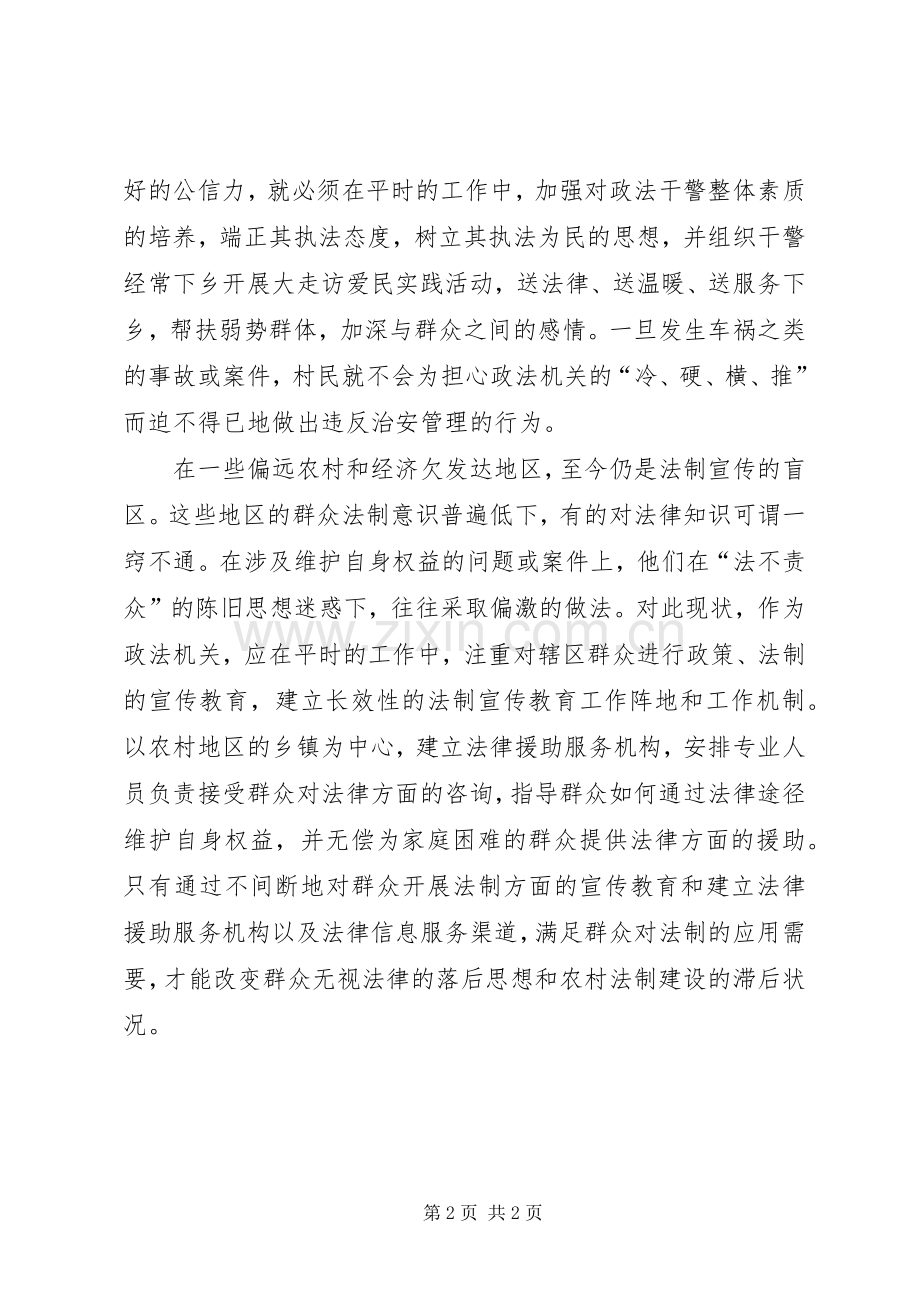 好的公信力，就必须在平时的工作中，加强对政法干警整体素质的培养，端正其执法态度，树立其执法为民的思想，并组织干警经常下乡开展大走访爱民实践活动，送法律、送温暖、送服务下乡，帮扶弱势群体，加深与群众之间的感情。一旦发生车祸之类的事故或案件，村民就不会为担心政法机关的“冷、硬、横、推”而迫不得已地做出违反治安管理的行为。

在一些偏远农村和经济欠发达地区，至今仍是法制宣传的盲区。这些地区的群众法制意识普遍低下，有的对法律知识可谓一窍不通。在涉及维护自身权益的问题或案件上，他们在“法不责众”的陈旧思想迷惑下，往往采取偏激的做法。对此现状，作为政法机关，应在平时的工作中，注重对辖区群众进行政策、法制的宣传教育，建立长效性的法制宣传教育工作阵地和工作机制。以农村地区的乡镇为中心，建立法律援助服务机构，安排专业人员负责接受群众对法律方面的咨询，指导群众如何通过法律途径维护自身权益，并无偿为家庭困难的群众提供法律方面的援助。只有通过不间断地对群众开展法制方面的宣传教育和建立法律援助服务机构以及法律信息服务渠道，满足群众对法制的应用需要，才能改变群众无视法律的落后思想和农村法制建设的滞后状况。

www.zixin.com.cn

第 2 页 共 2 页